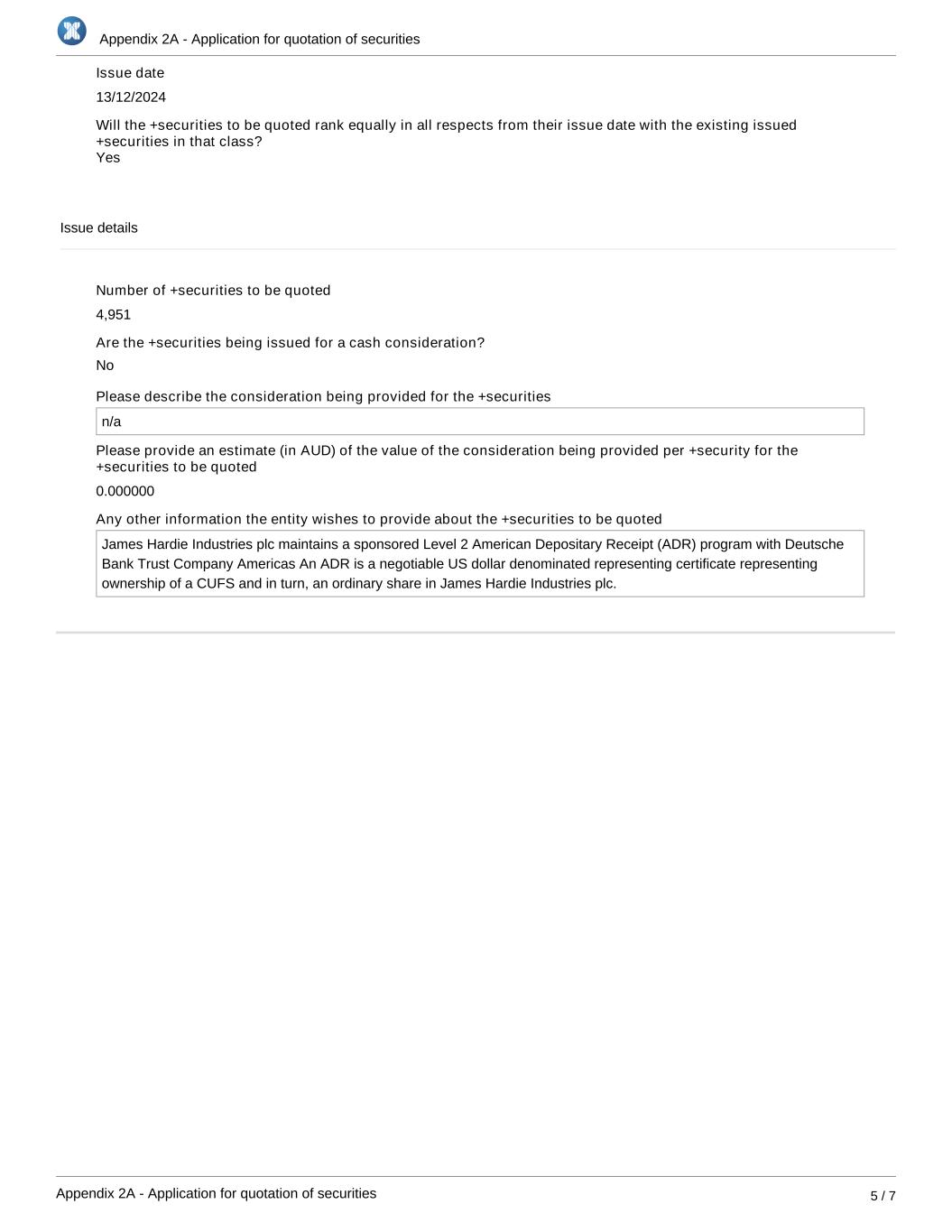 Appendix 2A - Application for quotation of securities

Issue date

13/12/2024

Will the +securities to be quoted rank equally in all respects from their issue date with the existing issued +securities in that class?
Yes

Issue details

Number of +securities to be quoted

4,951

Are the +securities being issued for a cash consideration?

No

Please describe the consideration being provided for the +securities

n/a

Please provide an estimate (in AUD) of the value of the consideration being provided per +security for the +securities to be quoted

0.000000

Any other information the entity wishes to provide about the +securities to be quoted

James Hardie Industries plc maintains a sponsored Level 2 American Depositary Receipt (ADR) program with Deutsche Bank Trust Company Americas An ADR is a negotiable US dollar denominated representing certificate representing ownership of a CUFS and in turn, an ordinary share in James Hardie Industries plc.

Appendix 2A - Application for quotation of securities

5 / 7